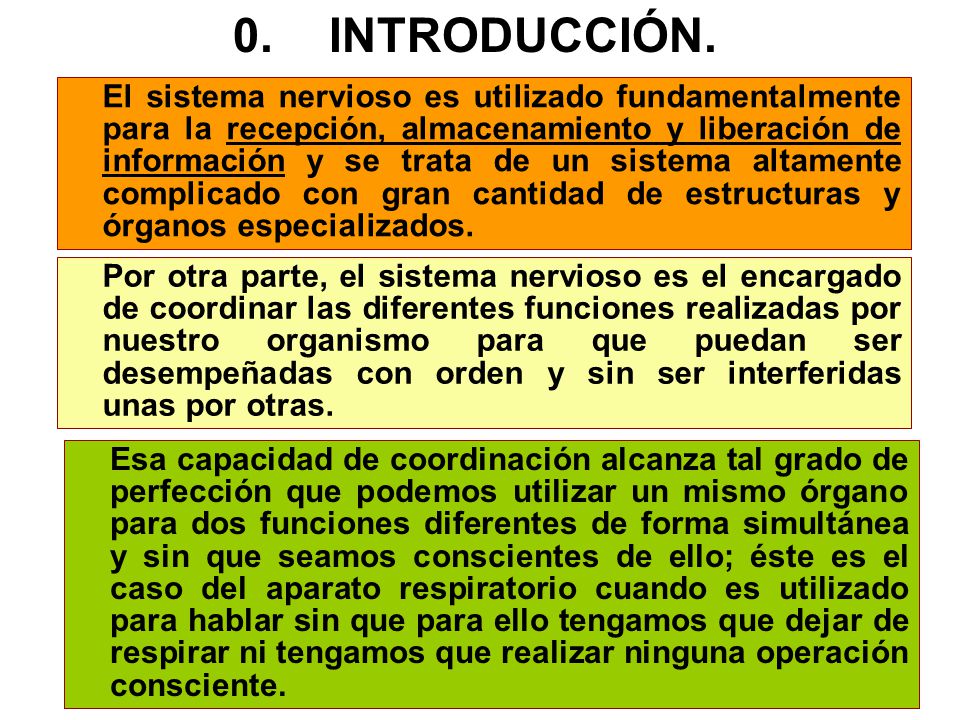 0. INTRODUCCIÓN.

El sistema nervioso es utilizado fundamentalmente para la recepción, almacenamiento y liberación de información y se trata de un sistema altamente complicado con gran cantidad de estructuras y órganos especializados.

Por otra parte, el sistema nervioso es el encargado de coordinar las diferentes funciones realizadas por nuestro organismo para que puedan ser desempeñadas con orden y sin ser interferidas unas por otras.

Esa capacidad de coordinación alcanza tal grado de perfección que podemos utilizar un mismo órgano para dos funciones diferentes de forma simultánea y sin que seamos conscientes de ello; éste es el caso del aparato respiratorio cuando es utilizado para hablar sin que para ello tengamos que dejar de respirar ni tengamos que realizar ninguna operación consciente.